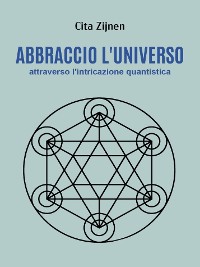 Cita Zijnen

ABBRACCIO L'UNIVERSO
attraverso l'intricazione quantistica